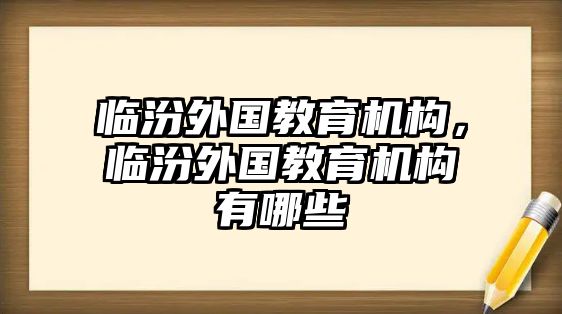 临汾外国教育机构，临汾外国教育机构有哪些